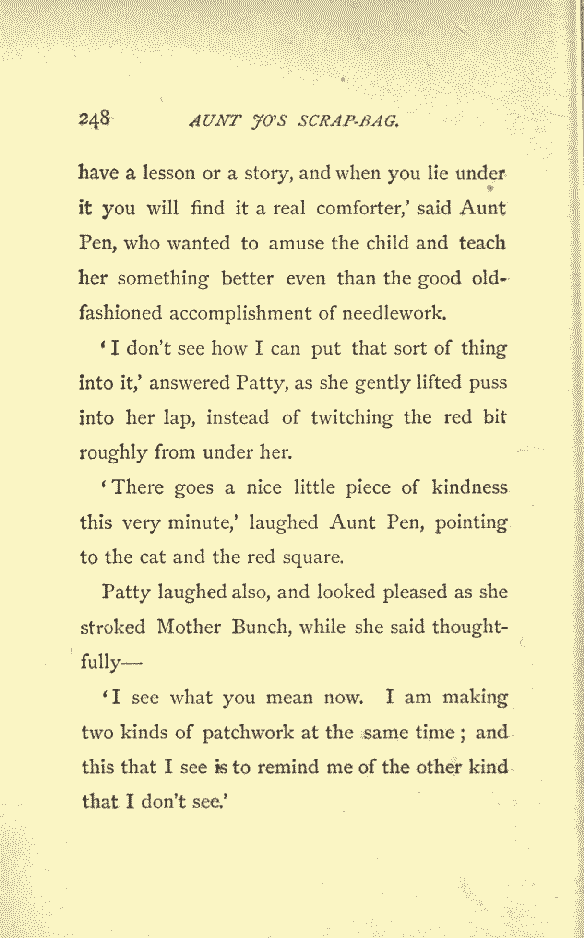 248 AUNT JO'S SCRAP-BAG.

have a lesson or a story, and when you lie under it you will find it a real comforter,' said Aunt Pen, who wanted to amuse the child and teach her something better even than the good old-fashioned accomplishment of needlework.

'I don't see how I can put that sort of thing into it,' answered Patty, as she gently lifted puss into her lap, instead of twitching the red bit roughly from under her.

'There goes a nice little piece of kindness this very minute,' laughed Aunt Pen, pointing to the cat and the red square.

Patty laughed also, and looked pleased as she stroked Mother Bunch, while she said thoughtfully—

'I see what you mean now. I am making two kinds of patchwork at the same time; and this that I see is to remind me of the other kind that I don't see.'